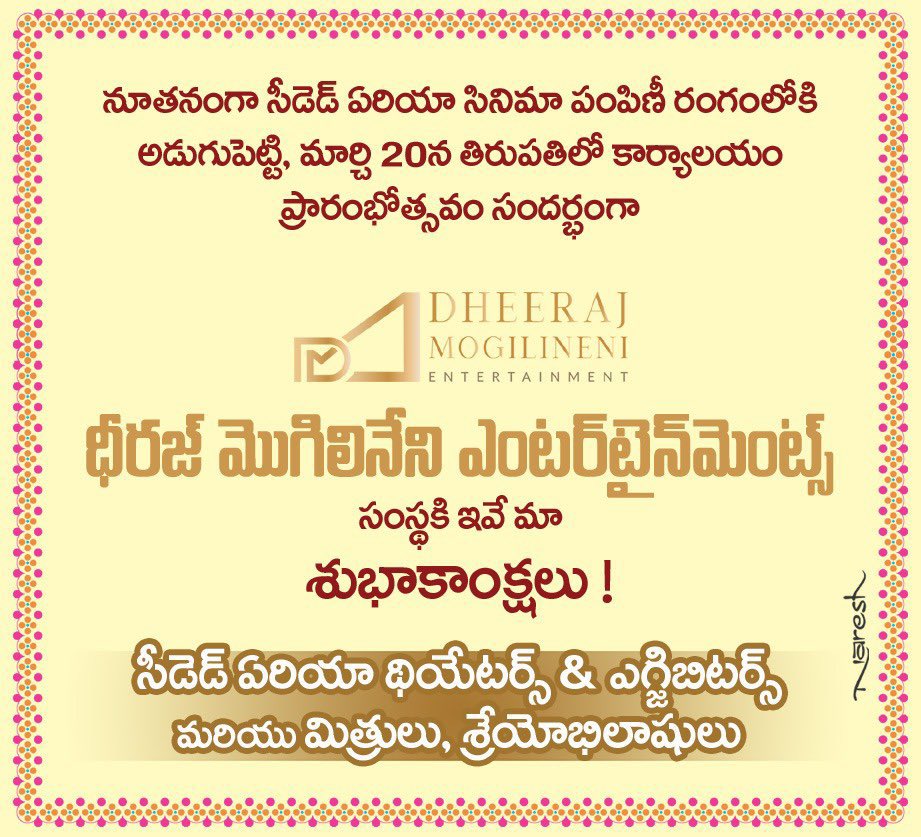 నూతనంగా సీడెడ్ ఏరియా సినిమా పంపిణీ రంగంలోకి అడుగుపెట్టి, మార్చి 20న తిరుపతిలో కార్యాలయం ప్రారంభోత్సవం సందర్భంగా

DHEERAJ MOGILINENI ENTERTAINMENT

ధీరజ్ మొగిలినేని ఎంటర్‌టైన్‌మెంట్స్

సంస్థకి ఇవే మా

శుభాకాంక్షలు !

సీడెడ్ ఏరియా థియేటర్స్ & ఎగ్జిబిటర్స్
మరియు మిత్రులు, శ్రేయోభిలాషులు

Naresh